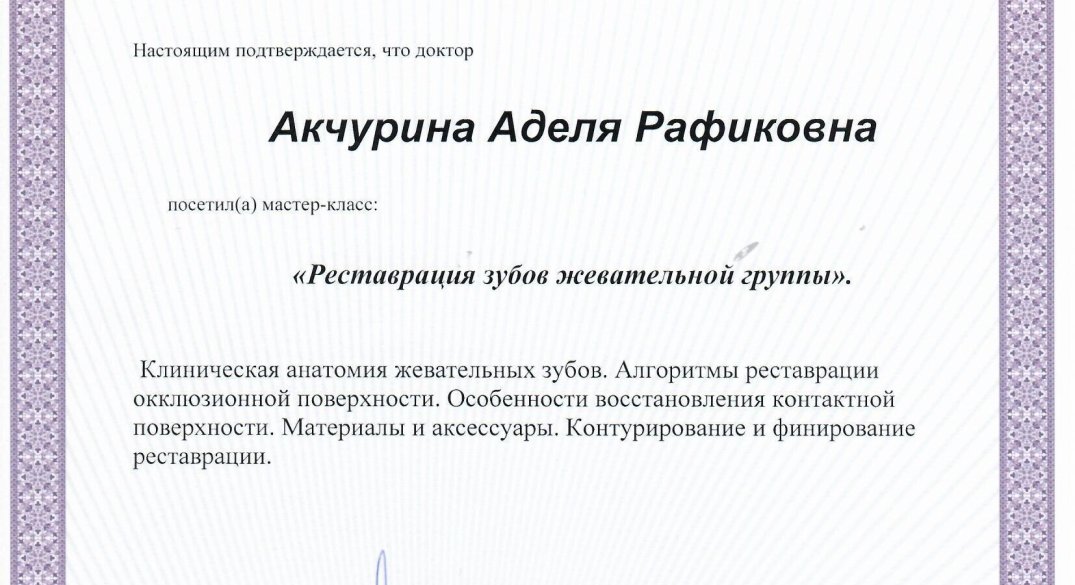 Настоящим подтверждается, что доктор

Акчурина Аделя Рафиковна

посетил(а) мастер-класс:

«Реставрация зубов жевательной группы».

Клиническая анатомия жевательных зубов. Алгоритмы реставрации окклюзионной поверхности. Особенности восстановления контактной поверхности. Материалы и аксессуары. Контурирование и финирование реставрации.